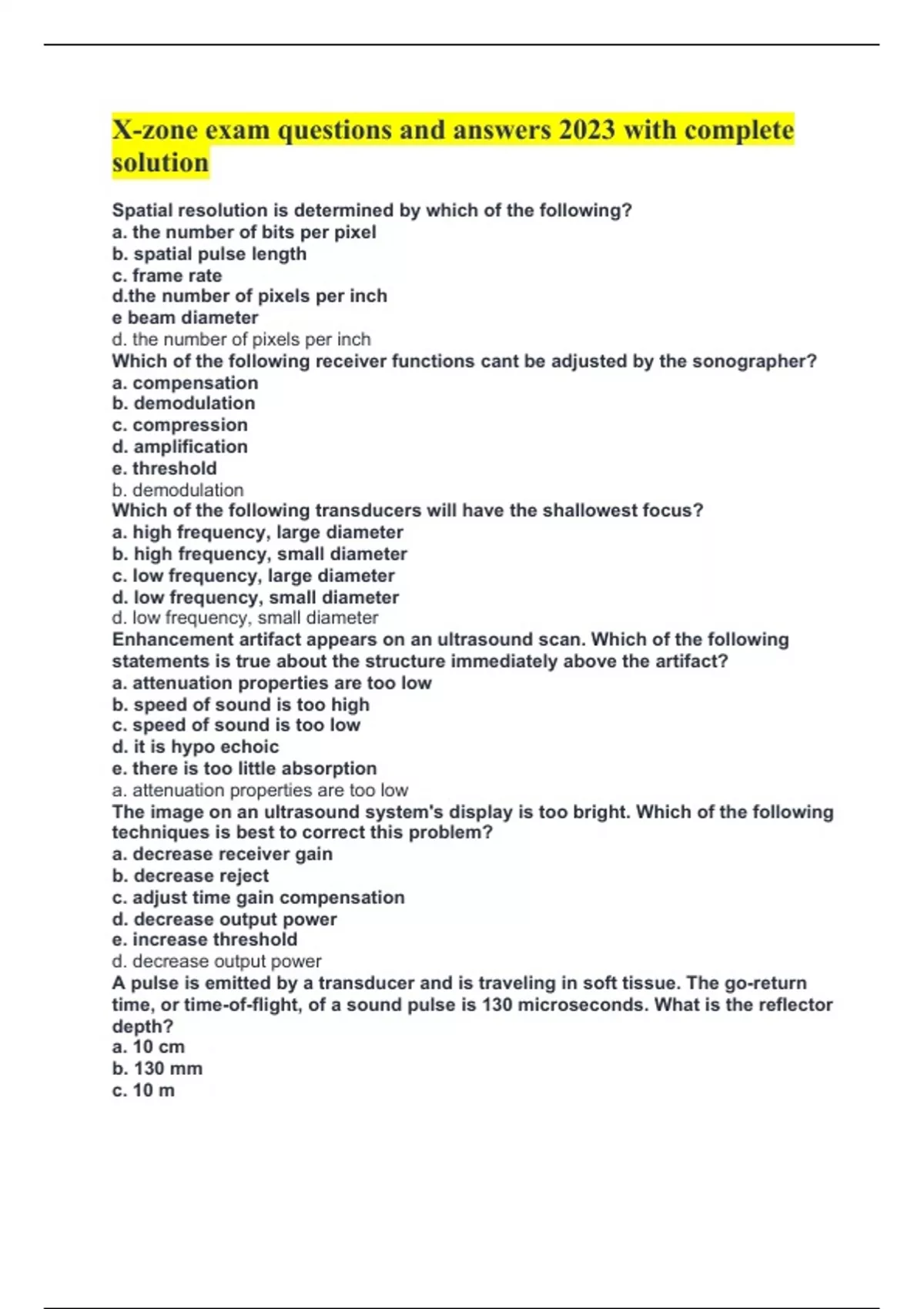 X-zone exam questions and answers 2023 with complete solution

Spatial resolution is determined by which of the following?
a. the number of bits per pixel
b. spatial pulse length
c. frame rate
d.the number of pixels per inch
e beam diameter
d. the number of pixels per inch
Which of the following receiver functions cant be adjusted by the sonographer?
a. compensation
b. demodulation
c. compression
d. amplification
e. threshold
b. demodulation
Which of the following transducers will have the shallowest focus?
a. high frequency, large diameter
b. high frequency, small diameter
c. low frequency, large diameter
d. low frequency, small diameter
d. low frequency, small diameter
Enhancement artifact appears on an ultrasound scan. Which of the following statements is true about the structure immediately above the artifact?
a. attenuation properties are too low
b. speed of sound is too high
c. speed of sound is too low
d. it is hypo echoic
e. there is too little absorption
a. attenuation properties are too low
The image on an ultrasound system's display is too bright. Which of the following techniques is best to correct this problem?
a. decrease receiver gain
b. decrease reject
c. adjust time gain compensation
d. decrease output power
e. increase threshold
d. decrease output power
A pulse is emitted by a transducer and is traveling in soft tissue. The go-return time, or time-of-flight, of a sound pulse is 130 microseconds. What is the reflector depth?
a. 10 cm
b. 130 mm
c. 10 m